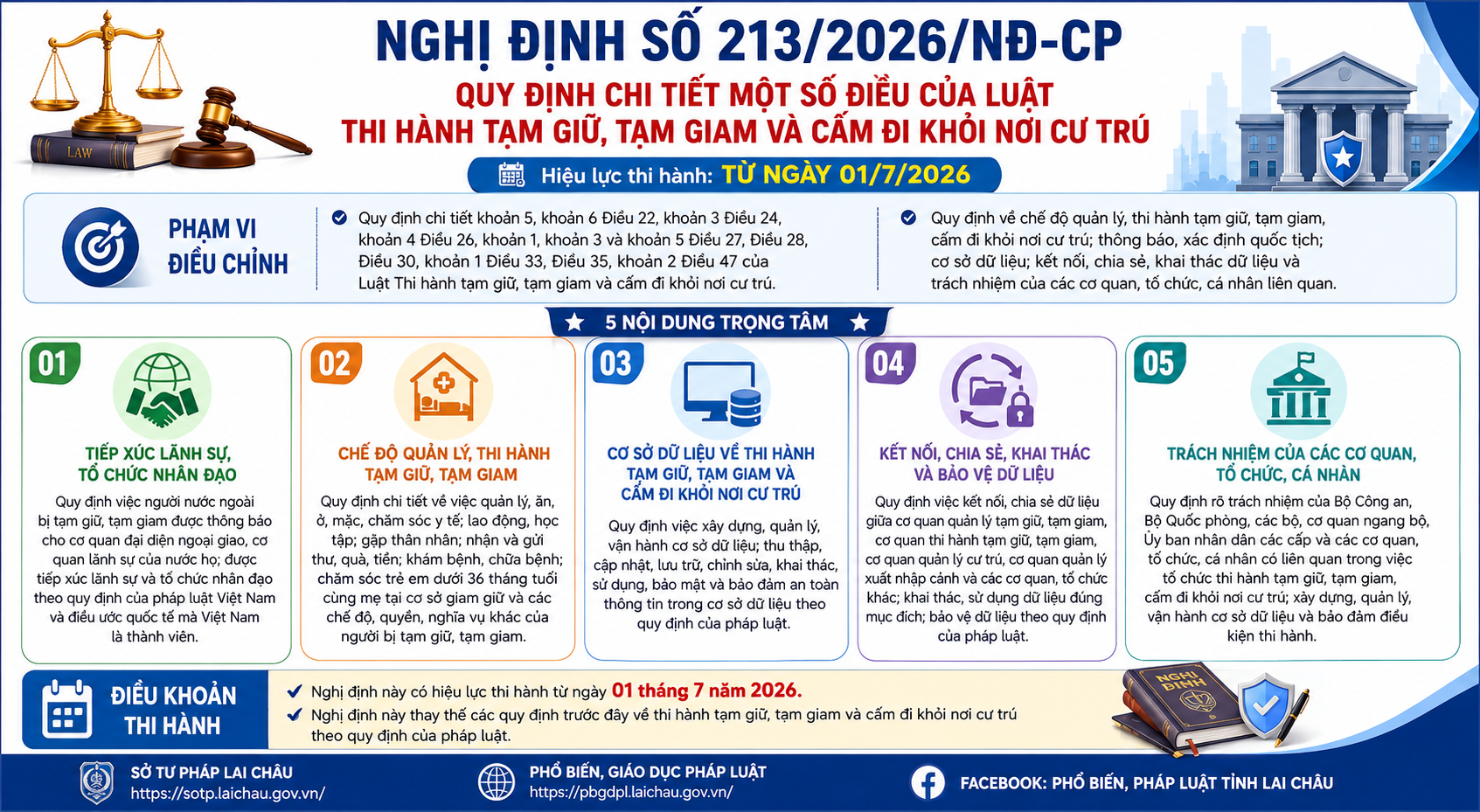 LAW

NGHỊ ĐỊNH SỐ 213/2026/NĐ-CP

QUY ĐỊNH CHI TIẾT MỘT SỐ ĐIỀU CỦA LUẬT THI HÀNH TẠM GIỮ, TẠM GIAM VÀ CẤM ĐI KHỎI NƠI CƯ TRÚ

Hiệu lực thi hành: TỪ NGÀY 01/7/2026

PHẠM VI ĐIỀU CHỈNH

Quy định chi tiết khoản 5, khoản 6 Điều 22, khoản 3 Điều 24, khoản 4 Điều 26, khoản 1, khoản 3 và khoản 5 Điều 27, Điều 28, Điều 30, khoản 1 Điều 33, Điều 35, khoản 2 Điều 47 của Luật Thi hành tạm giữ, tạm giam và cấm đi khỏi nơi cư trú.

Quy định về chế độ quản lý, thi hành tạm giữ, tạm giam, cấm đi khỏi nơi cư trú; thông báo, xác định quốc tịch; cơ sở dữ liệu; kết nối, chia sẻ, khai thác dữ liệu và trách nhiệm của các cơ quan, tổ chức, cá nhân liên quan.

5 NỘI DUNG TRỌNG TÂM

01
TIẾP XÚC LÃNH SỰ, TỔ CHỨC NHÂN ĐẠO
Quy định việc người nước ngoài bị tạm giữ, tạm giam được thông báo cho cơ quan đại diện ngoại giao, cơ quan lãnh sự của nước họ; được tiếp xúc lãnh sự và tổ chức nhân đạo theo quy định của pháp luật Việt Nam và điều ước quốc tế mà Việt Nam là thành viên.

02
CHẾ ĐỘ QUẢN LÝ, THI HÀNH TẠM GIỮ, TẠM GIAM
Quy định chi tiết về việc quản lý, ăn, ở, mặc, chăm sóc y tế; lao động, học tập; gặp thân nhân; nhận và gửi thư, quà, tiền; khám bệnh, chữa bệnh; chăm sóc trẻ em dưới 36 tháng tuổi cùng mẹ tại cơ sở giam giữ và các chế độ, quyền, nghĩa vụ khác của người bị tạm giữ, tạm giam.

03
CƠ SỞ DỮ LIỆU VỀ THI HÀNH TẠM GIỮ, TẠM GIAM VÀ CẤM ĐI KHỎI NƠI CƯ TRÚ
Quy định việc xây dựng, quản lý, vận hành cơ sở dữ liệu; thu thập, cập nhật, lưu trữ, chỉnh sửa, khai thác, sử dụng, bảo mật và bảo đảm an toàn thông tin trong cơ sở dữ liệu theo quy định của pháp luật.

04
KẾT NỐI, CHIA SẺ, KHAI THÁC VÀ BẢO VỆ DỮ LIỆU
Quy định việc kết nối, chia sẻ dữ liệu giữa cơ quan quản lý tạm giữ, tạm giam, cơ quan thi hành tạm giữ, tạm giam, cơ quan quản lý cư trú, cơ quan quản lý xuất nhập cảnh và các cơ quan, tổ chức khác; khai thác, sử dụng dữ liệu đúng mục đích; bảo vệ dữ liệu theo quy định của pháp luật.

05
TRÁCH NHIỆM CỦA CÁC CƠ QUAN, TỔ CHỨC, CÁ NHÂN
Quy định rõ trách nhiệm của Bộ Công an, Bộ Quốc phòng, các bộ, cơ quan ngang bộ, Ủy ban nhân dân các cấp và các cơ quan, tổ chức, cá nhân có liên quan trong việc tổ chức thi hành tạm giữ, tạm giam, cấm đi khỏi nơi cư trú; xây dựng, quản lý, vận hành cơ sở dữ liệu và bảo đảm điều kiện thi hành.

ĐIỀU KHOẢN THI HÀNH

Nghị định này có hiệu lực thi hành từ ngày 01 tháng 7 năm 2026.
Nghị định này thay thế các quy định trước đây về thi hành tạm giữ, tạm giam và cấm đi khỏi nơi cư trú theo quy định của pháp luật.

NGHỊ ĐỊNH

SỞ TƯ PHÁP LAI CHÂU
https://sotp.laichau.gov.vn/

PHỔ BIẾN, GIÁO DỤC PHÁP LUẬT
https://pbgdpl.laichau.gov.vn/

FACEBOOK: PHỔ BIẾN, PHÁP LUẬT TỈNH LAI CHÂU